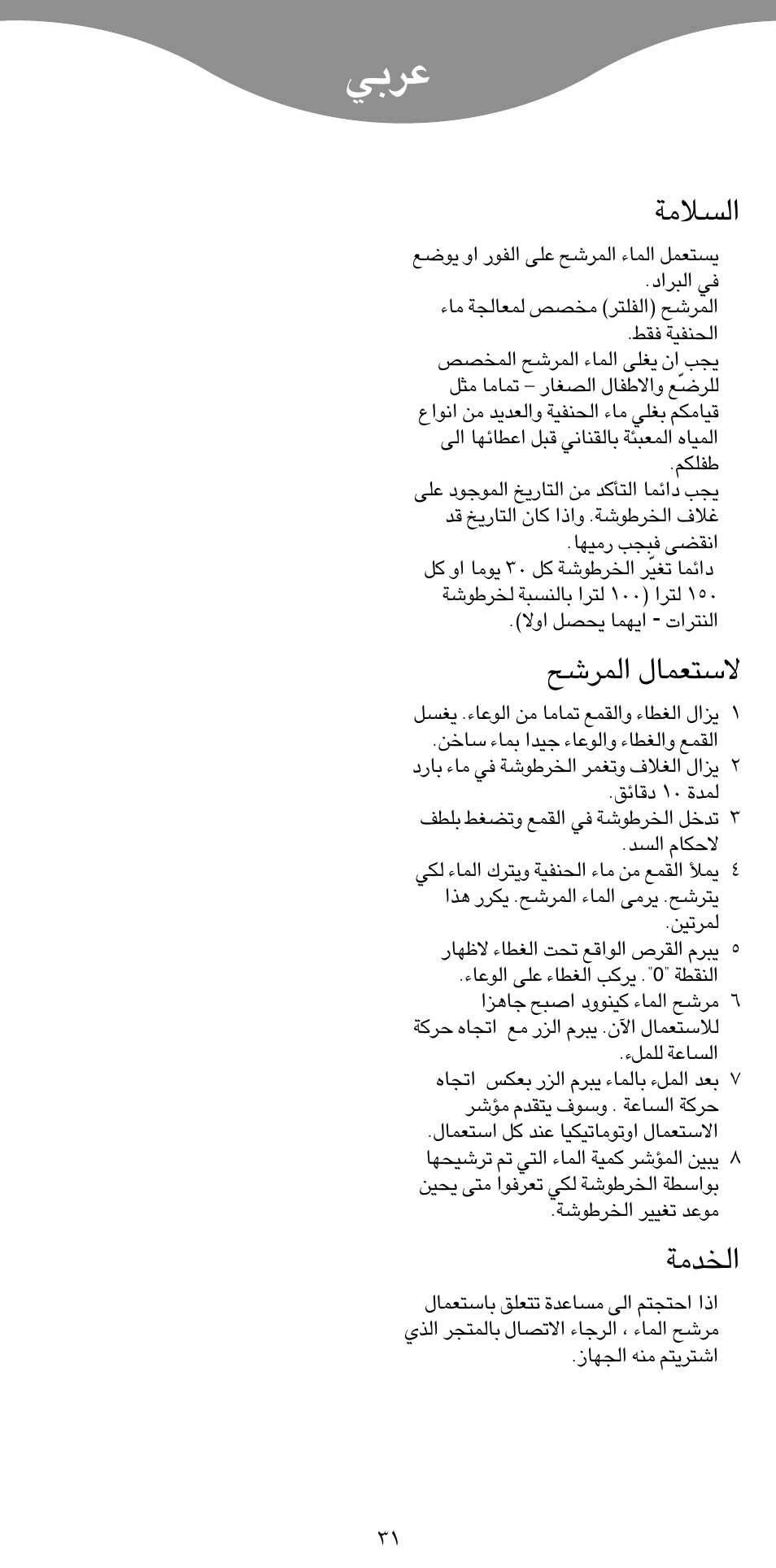 عربي

السلامة

يستعمل الماء المرشح على الفور او يوضع في البراد.
المرشح (الفلتر) مخصص لمعالجة ماء الحنفية فقط.
يجب ان يغلى الماء المرشح المخصص للرضّع والاطفال الصغار – تماما مثل قيامكم بغلي ماء الحنفية والعديد من انواع المياه المعبئة بالقناني قبل اعطائها الى طفلكم.
يجب دائما التأكد من التاريخ الموجود على غلاف الخرطوشة. واذا كان التاريخ قد انقضى فيجب رميها.
دائما تغيّر الخرطوشة كل ٣٠ يوما او كل ١٥٠ لترا (١٠٠ لترا بالنسبة لخرطوشة النترات - ايهما يحصل اولا).

لاستعمال المرشح

١ يزال الغطاء والقمع تماما من الوعاء. يغسل القمع والغطاء والوعاء جيدا بماء ساخن.
٢ يزال الغلاف وتغمر الخرطوشة في ماء بارد لمدة ١٠ دقائق.
٣ تدخل الخرطوشة في القمع وتضغط بلطف لاحكام السد.
٤ يملأ القمع من ماء الحنفية ويترك الماء لكي يترشح. يرمى الماء المرشح. يكرر هذا لمرتين.
٥ يبرم القرص الواقع تحت الغطاء لاظهار النقطة "0". يركب الغطاء على الوعاء.
٦ مرشح الماء كينوود اصبح جاهزا للاستعمال الآن. يبرم الزر مع اتجاه حركة الساعة للملء.
٧ بعد الملء بالماء يبرم الزر بعكس اتجاه حركة الساعة . وسوف يتقدم مؤشر الاستعمال اوتوماتيكيا عند كل استعمال.
٨ يبين المؤشر كمية الماء التي تم ترشيحها بواسطة الخرطوشة لكي تعرفوا متى يحين موعد تغيير الخرطوشة.

الخدمة

اذا احتجتم الى مساعدة تتعلق باستعمال مرشح الماء ، الرجاء الاتصال بالمتجر الذي اشتريتم منه الجهاز.

٣١